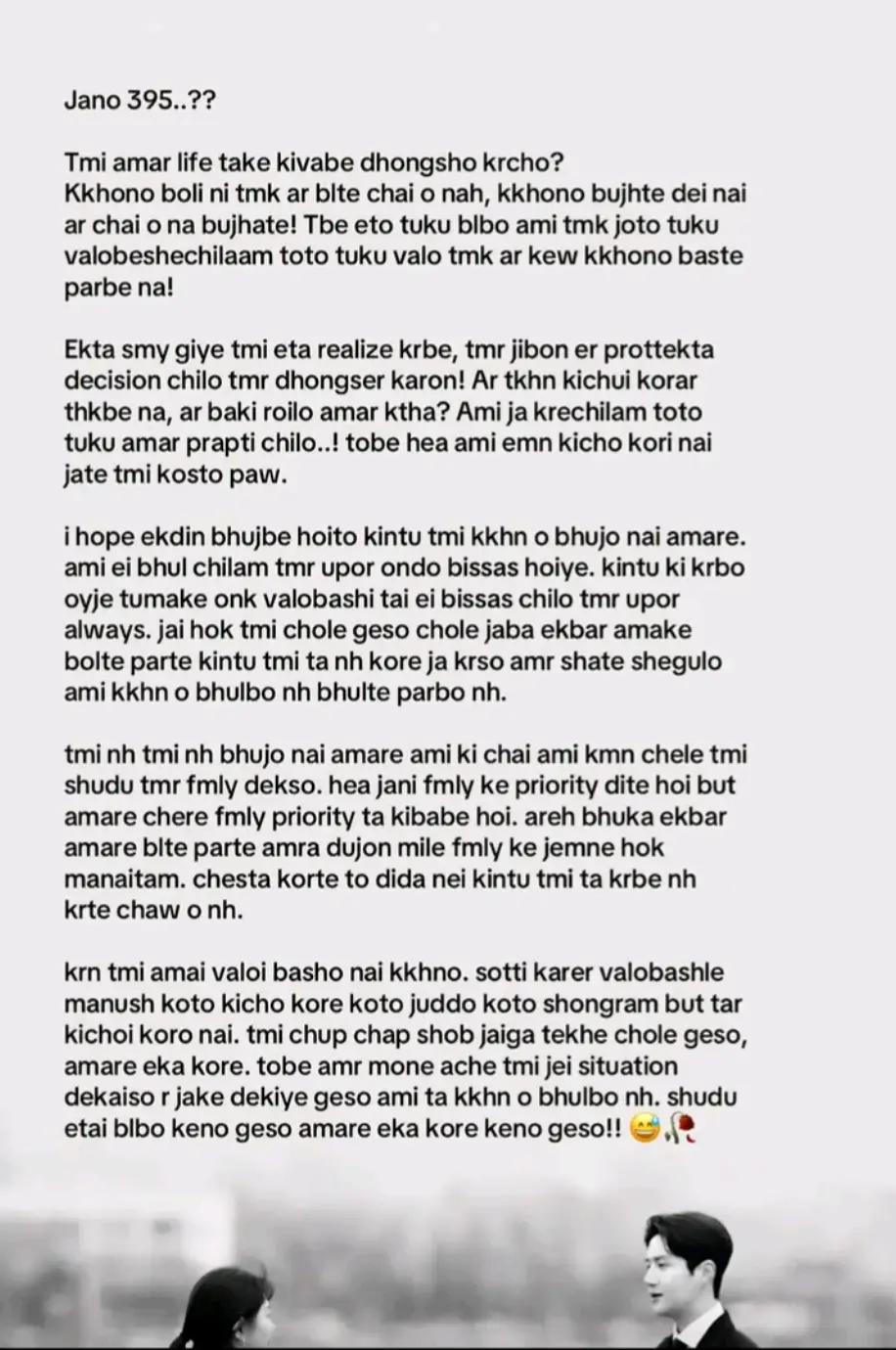 Jano 395..??

Tmi amar life take kivabe dhongsho krcho?
Kkhono boli ni tmk ar blte chai o nah, kkhono bujhte dei nai ar chai o na bujhate! Tbe eto tuku blbo ami tmk joto tuku valobeshechilaam toto tuku valo tmk ar kew kkhono baste parbe na!

Ekta smy giye tmi eta realize krbe, tmr jibon er prottekta decision chilo tmr dhongser karon! Ar tkhn kichui korar thkbe na, ar baki roilo amar ktha? Ami ja krechilam toto tuku amar prapti chilo..! tobe hea ami emn kicho kori nai jate tmi kosto paw.

i hope ekdin bhujbe hoito kintu tmi kkhn o bhujo nai amare. ami ei bhul chilam tmr upor ondo bissas hoiye. kintu ki krbo oyje tumake onk valobashi tai ei bissas chilo tmr upor always. jai hok tmi chole geso chole jaba ekbar amake bolte parte kintu tmi ta nh kore ja krso amr shate shegulo ami kkhn o bhulbo nh bhulte parbo nh.

tmi nh tmi nh bhujo nai amare ami ki chai ami kmn chele tmi shudu tmr fmly dekso. hea jani fmly ke priority dite hoi but amare chere fmly priority ta kibabe hoi. areh bhuka ekbar amare blte parte amra dujon mile fmly ke jemne hok manaitam. chesta korte to dida nei kintu tmi ta krbe nh krte chaw o nh.

krn tmi amai valoi basho nai kkhno. sotti karer valobashle manush koto kicho kore koto juddo koto shongram but tar kichoi koro nai. tmi chup chap shob jaiga tekhe chole geso, amare eka kore. tobe amr mone ache tmi jei situation dekaiso r jake dekiye geso ami ta kkhn o bhulbo nh. shudu etai blbo keno geso amare eka kore keno geso!! 😅🥀